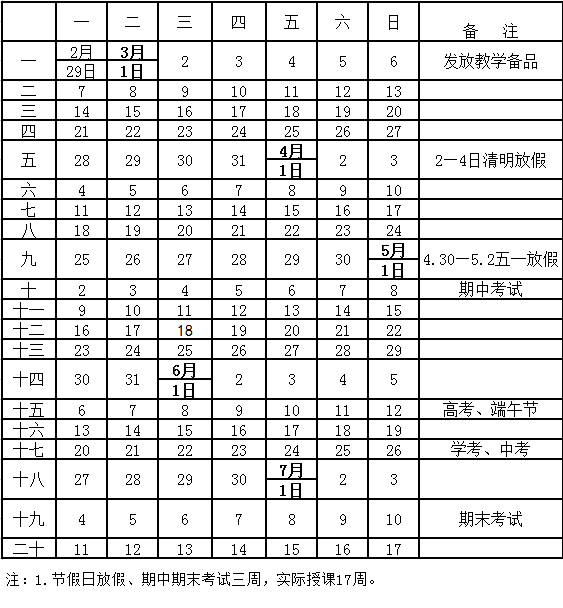 |  | 一 | 二 | 三 | 四 | 五 | 六 | 日 | 备　注 |
|---|---|---|---|---|---|---|---|---|
| 一 | 2月 29日 | 3月 1日 | 2 | 3 | 4 | 5 | 6 | 发放教学备品 |
| 二 | 7 | 8 | 9 | 10 | 11 | 12 | 13 |  |
| 三 | 14 | 15 | 16 | 17 | 18 | 19 | 20 |  |
| 四 | 21 | 22 | 23 | 24 | 25 | 26 | 27 |  |
| 五 | 28 | 29 | 30 | 31 | 4月 1日 | 2 | 3 | 2—4日清明放假 |
| 六 | 4 | 5 | 6 | 7 | 8 | 9 | 10 |  |
| 七 | 11 | 12 | 13 | 14 | 15 | 16 | 17 |  |
| 八 | 18 | 19 | 20 | 21 | 22 | 23 | 24 |  |
| 九 | 25 | 26 | 27 | 28 | 29 | 30 | 5月 1日 | 4.30—5.2五一放假 |
| 十 | 2 | 3 | 4 | 5 | 6 | 7 | 8 | 期中考试 |
| 十一 | 9 | 10 | 11 | 12 | 13 | 14 | 15 |  |
| 十二 | 16 | 17 | 18 | 19 | 20 | 21 | 22 |  |
| 十三 | 23 | 24 | 25 | 26 | 27 | 28 | 29 |  |
| 十四 | 30 | 31 | 6月 1日 | 2 | 3 | 4 | 5 |  |
| 十五 | 6 | 7 | 8 | 9 | 10 | 11 | 12 | 高考、端午节 |
| 十六 | 13 | 14 | 15 | 16 | 17 | 18 | 19 |  |
| 十七 | 20 | 21 | 22 | 23 | 24 | 25 | 26 | 学考、中考 |
| 十八 | 27 | 28 | 29 | 30 | 7月 1日 | 2 | 3 |  |
| 十九 | 4 | 5 | 6 | 7 | 8 | 9 | 10 | 期末考试 |
| 二十 | 11 | 12 | 13 | 14 | 15 | 16 | 17 |  |

注：1.节假日放假、期中期末考试三周，实际授课17周。